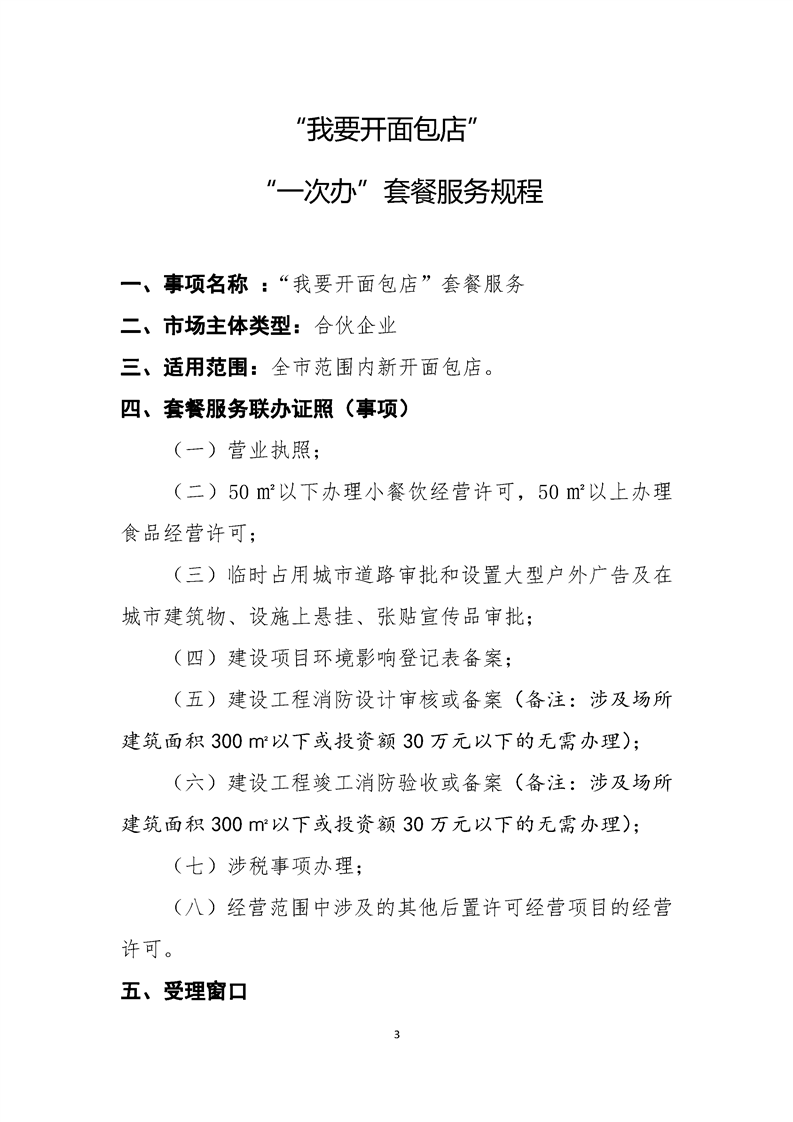 “我要开面包店”

“一次办”套餐服务规程

一、事项名称 ：“我要开面包店”套餐服务

二、市场主体类型：合伙企业

三、适用范围：全市范围内新开面包店。

四、套餐服务联办证照（事项）

（一）营业执照；

（二）50㎡以下办理小餐饮经营许可，50㎡以上办理食品经营许可；

（三）临时占用城市道路审批和设置大型户外广告及在城市建筑物、设施上悬挂、张贴宣传品审批；

（四）建设项目环境影响登记表备案；

（五）建设工程消防设计审核或备案（备注：涉及场所建筑面积300㎡以下或投资额30万元以下的无需办理）；

（六）建设工程竣工消防验收或备案（备注：涉及场所建筑面积300㎡以下或投资额30万元以下的无需办理）；

（七）涉税事项办理；

（八）经营范围中涉及的其他后置许可经营项目的经营许可。

五、受理窗口

3